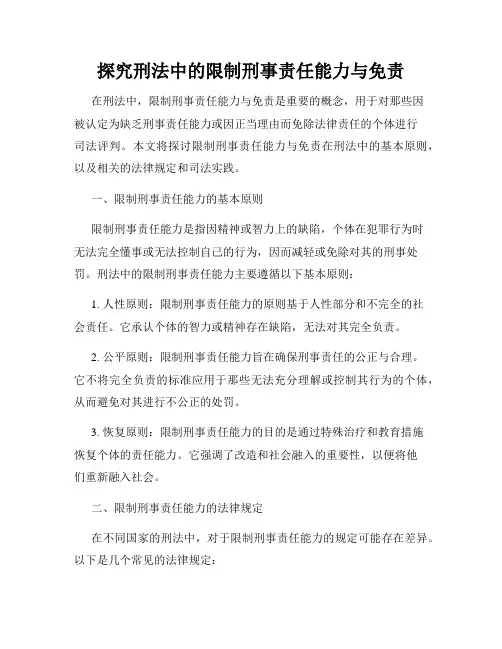 探究刑法中的限制刑事责任能力与免责

在刑法中，限制刑事责任能力与免责是重要的概念，用于对那些因被认定为缺乏刑事责任能力或因正当理由而免除法律责任的个体进行司法评判。本文将探讨限制刑事责任能力与免责在刑法中的基本原则，以及相关的法律规定和司法实践。

一、限制刑事责任能力的基本原则

限制刑事责任能力是指因精神或智力上的缺陷，个体在犯罪行为时无法完全懂事或无法控制自己的行为，因而减轻或免除对其的刑事处罚。刑法中的限制刑事责任能力主要遵循以下基本原则：

1. 人性原则：限制刑事责任能力的原则基于人性部分和不完全的社会责任。它承认个体的智力或精神存在缺陷，无法对其完全负责。

2. 公平原则：限制刑事责任能力旨在确保刑事责任的公正与合理。它不将完全负责的标准应用于那些无法充分理解或控制其行为的个体，从而避免对其进行不公正的处罚。

3. 恢复原则：限制刑事责任能力的目的是通过特殊治疗和教育措施恢复个体的责任能力。它强调了改造和社会融入的重要性，以便将他们重新融入社会。

二、限制刑事责任能力的法律规定

在不同国家的刑法中，对于限制刑事责任能力的规定可能存在差异。以下是几个常见的法律规定：